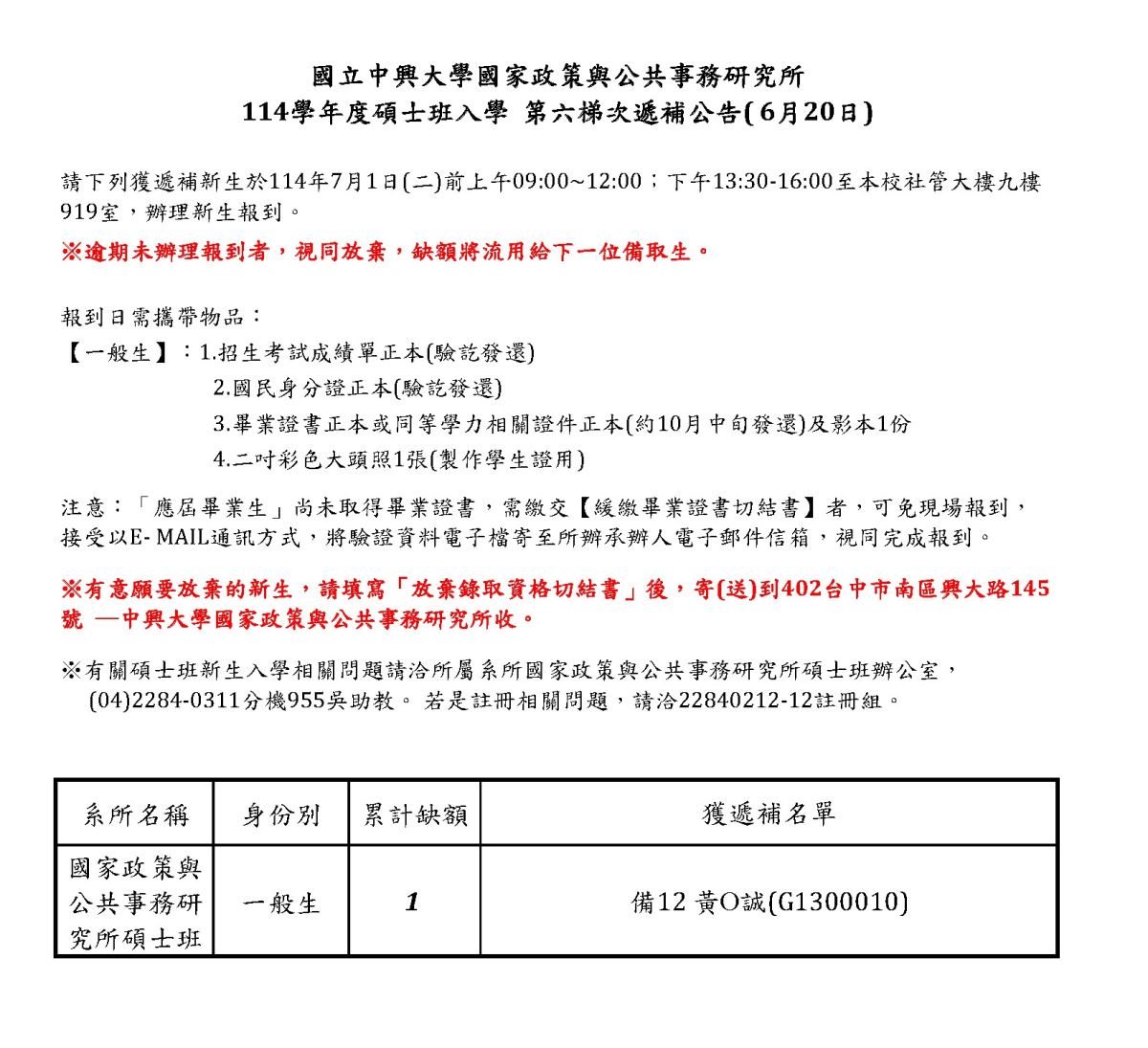 國立中興大學國家政策與公共事務研究所
114學年度碩士班入學 第六梯次遞補公告(6月20日)

請下列獲遞補新生於114年7月1日(二)前上午09:00~12:00；下午13:30-16:00至本校社管大樓九樓919室，辦理新生報到。

※逾期未辦理報到者，視同放棄，缺額將流用給下一位備取生。

報到日需攜帶物品：
【一般生】：1.招生考試成績單正本(驗訖發還)
2.國民身分證正本(驗訖發還)
3.畢業證書正本或同等學力相關證件正本(約10月中旬發還)及影本1份
4.二吋彩色大頭照1張(製作學生證用)

注意：「應屆畢業生」尚未取得畢業證書，需繳交【緩繳畢業證書切結書】者，可免現場報到，接受以E- MAIL通訊方式，將驗證資料電子檔寄至所辦承辦人電子郵件信箱，視同完成報到。

※有意願要放棄的新生，請填寫「放棄錄取資格切結書」後，寄(送)到402台中市南區興大路145號 —中興大學國家政策與公共事務研究所收。

※有關碩士班新生入學相關問題請洽所屬系所國家政策與公共事務研究所碩士班辦公室，(04)2284-0311分機955吳助教。 若是註冊相關問題，請洽22840212-12註冊組。

| 系所名稱 | 身份別 | 累計缺額 | 獲遞補名單 |
|---|---|---|---|
| 國家政策與公共事務研究所碩士班 | 一般生 | 1 | 備12 黃O誠(G1300010) |